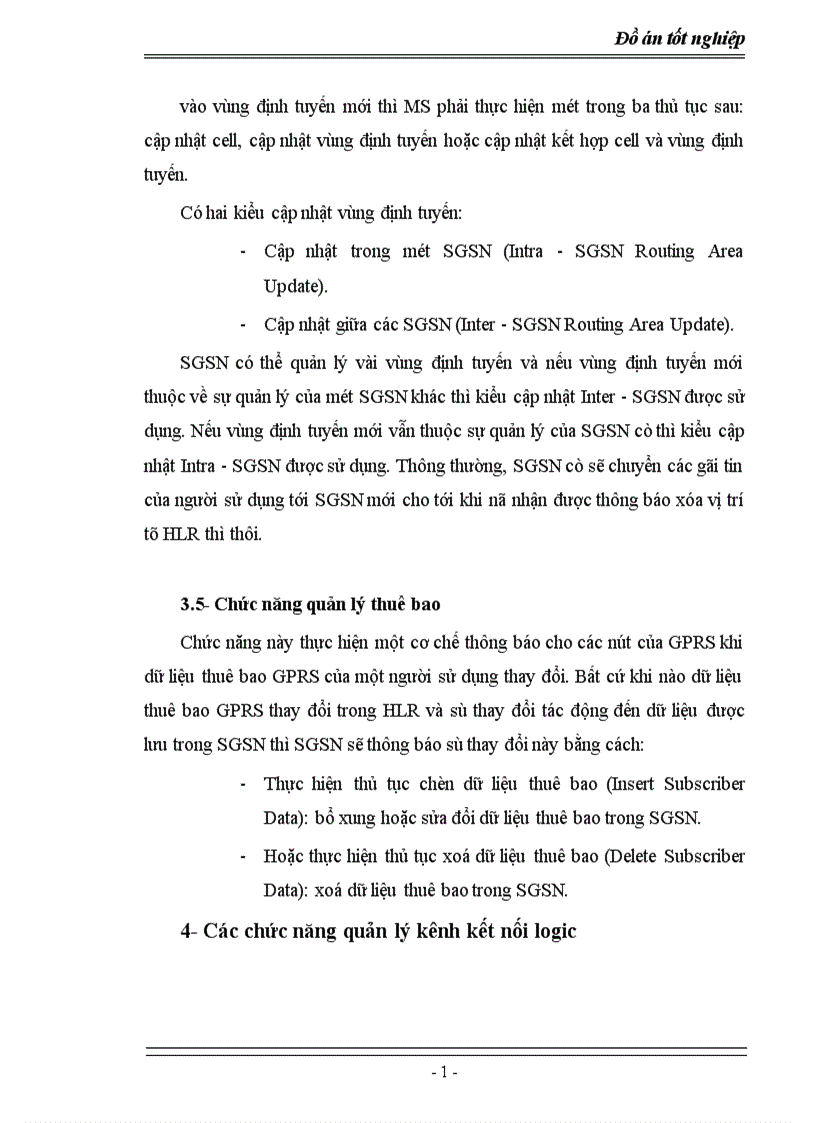 Đồ án tốt nghiệp

vào vùng định tuyến mới thì MS phải thực hiện mét trong ba thủ tục sau: cập nhật cell, cập nhật vùng định tuyến hoặc cập nhật kết hợp cell và vùng định tuyến.

Có hai kiểu cập nhật vùng định tuyến:

- Cập nhật trong mét SGSN (Intra - SGSN Routing Area Update).

- Cập nhật giữa các SGSN (Inter - SGSN Routing Area Update).

SGSN có thể quản lý vài vùng định tuyến và nếu vùng định tuyến mới thuộc về sự quản lý của mét SGSN khác thì kiểu cập nhật Inter - SGSN được sử dụng. Nếu vùng định tuyến mới vẫn thuộc sự quản lý của SGSN cò thì kiểu cập nhật Intra - SGSN được sử dụng. Thông thường, SGSN cò sẽ chuyển các gãi tin của người sử dụng tới SGSN mới cho tới khi nã nhận được thông báo xóa vị trí tõ HLR thì thôi.

3.5- Chức năng quản lý thuê bao

Chức năng này thực hiện một cơ chế thông báo cho các nút của GPRS khi dữ liệu thuê bao GPRS của một người sử dụng thay đổi. Bất cứ khi nào dữ liệu thuê bao GPRS thay đổi trong HLR và sù thay đổi tác động đến dữ liệu được lưu trong SGSN thì SGSN sẽ thông báo sù thay đổi này bằng cách:

- Thực hiện thủ tục chèn dữ liệu thuê bao (Insert Subscriber Data): bổ xung hoặc sửa đổi dữ liệu thuê bao trong SGSN.

- Hoặc thực hiện thủ tục xoá dữ liệu thuê bao (Delete Subscriber Data): xoá dữ liệu thuê bao trong SGSN.

4- Các chức năng quản lý kênh kết nối logic

- 1 -